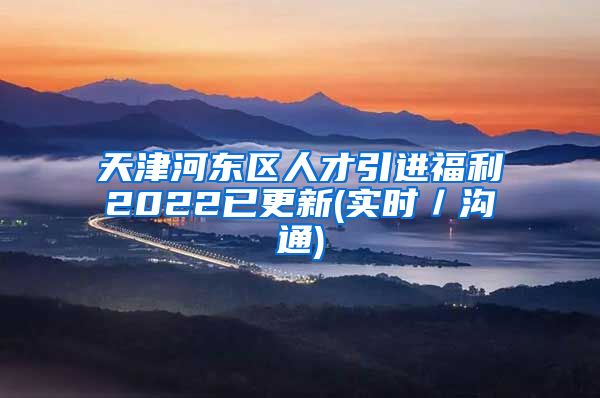 天津河东区人才引进福利2022已更新(实时／沟通)